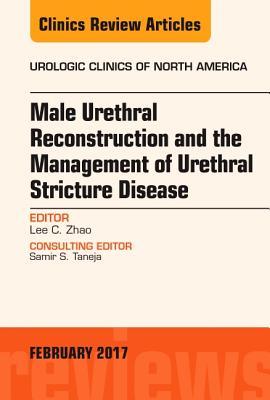 Clinics Review Articles

UROLOGIC CLINICS OF NORTH AMERICA

Male Urethral Reconstruction and the Management of Urethral Stricture Disease

EDITOR
Lee C. Zhao

CONSULTING EDITOR
Samir S. Taneja

FEBRUARY 2017

reviews